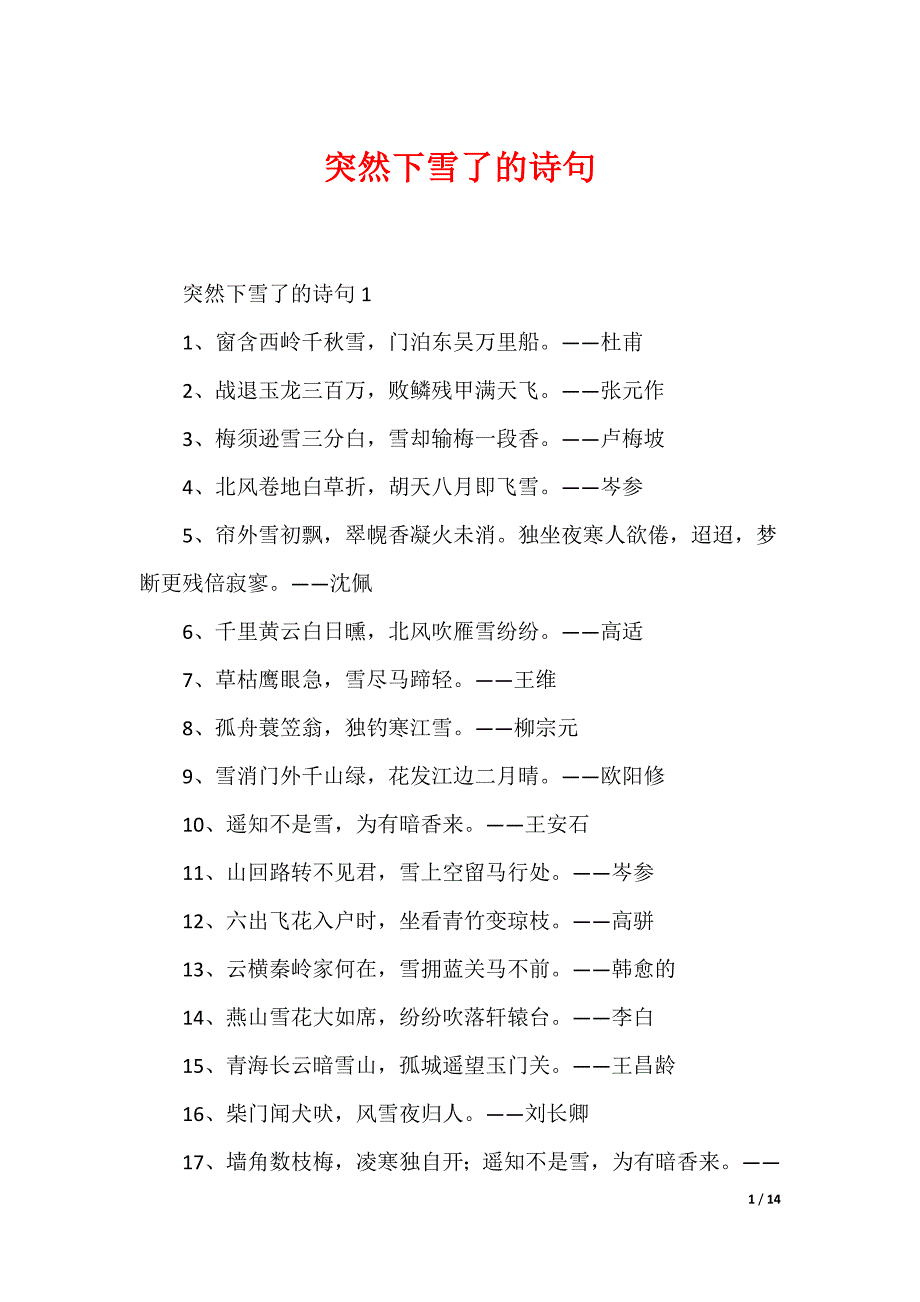 突然下雪了的诗句

突然下雪了的诗句 1

1、窗含西岭千秋雪，门泊东吴万里船。——杜甫

2、战退玉龙三百万，败鳞残甲满天飞。——张元作

3、梅须逊雪三分白，雪却输梅一段香。——卢梅坡

4、北风卷地白草折，胡天八月即飞雪。——岑参

5、帘外雪初飘，翠幌香凝火未消。独坐夜寒人欲倦，迢迢，梦断更残倍寂寥。——沈佩

6、千里黄云白日曛，北风吹雁雪纷纷。——高适

7、草枯鹰眼急，雪尽马蹄轻。——王维

8、孤舟蓑笠翁，独钓寒江雪。——柳宗元

9、雪消门外千山绿，花发江边二月晴。——欧阳修

10、遥知不是雪，为有暗香来。——王安石

11、山回路转不见君，雪上空留马行处。——岑参

12、六出飞花入户时，坐看青竹变琼枝。——高骈

13、云横秦岭家何在，雪拥蓝关马不前。——韩愈的

14、燕山雪花大如席，纷纷吹落轩辕台。——李白

15、青海长云暗雪山，孤城遥望玉门关。——王昌龄

16、柴门闻犬吠，风雪夜归人。——刘长卿

17、墙角数枝梅，凌寒独自开；遥知不是雪，为有暗香来。——

1 / 14